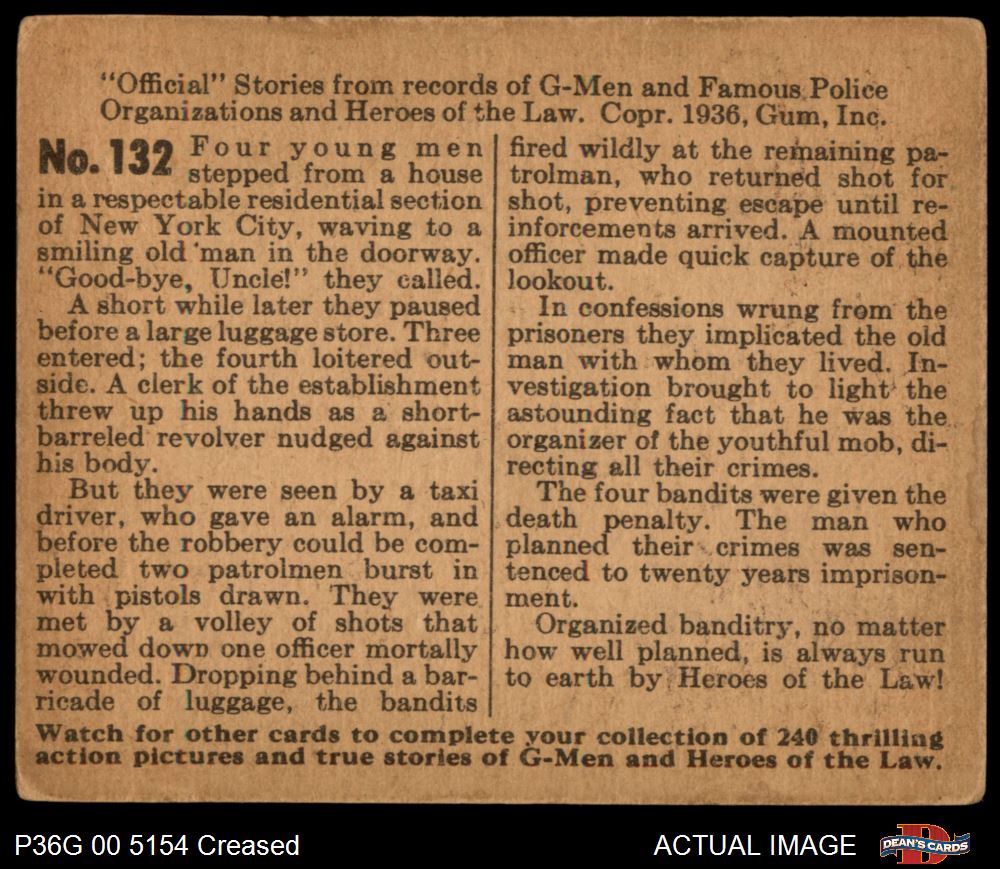 "Official" Stories from records of G-Men and Famous Police Organizations and Heroes of the Law. Copr. 1936, Gum, Inc.

No. 132 Four young men stepped from a house in a respectable residential section of New York City, waving to a smiling old man in the doorway. "Good-bye, Uncle!" they called.

A short while later they paused before a large luggage store. Three entered; the fourth loitered outside. A clerk of the establishment threw up his hands as a short-barreled revolver nudged against his body.

But they were seen by a taxi driver, who gave an alarm, and before the robbery could be completed two patrolmen burst in with pistols drawn. They were met by a volley of shots that mowed down one officer mortally wounded. Dropping behind a barricade of luggage, the bandits fired wildly at the remaining patrolman, who returned shot for shot, preventing escape until reinforcements arrived. A mounted officer made quick capture of the lookout.

In confessions wrung from the prisoners they implicated the old man with whom they lived. Investigation brought to light the astounding fact that he was the organizer of the youthful mob, directing all their crimes.

The four bandits were given the death penalty. The man who planned their crimes was sentenced to twenty years imprisonment.

Organized banditry, no matter how well planned, is always run to earth by Heroes of the Law!

Watch for other cards to complete your collection of 240 thrilling action pictures and true stories of G-Men and Heroes of the Law.

P36G 00 5154 Creased

ACTUAL IMAGE

DEAN'S CARDS